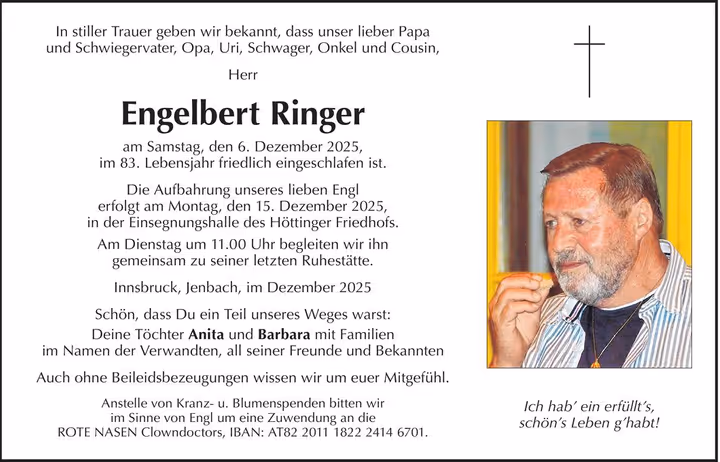 In stiller Trauer geben wir bekannt, dass unser lieber Papa und Schwiegervater, Opa, Uri, Schwager, Onkel und Cousin,

Herr

Engelbert Ringer

am Samstag, den 6. Dezember 2025, im 83. Lebensjahr friedlich eingeschlafen ist.

Die Aufbahrung unseres lieben Engl erfolgt am Montag, den 15. Dezember 2025, in der Einsegnungshalle des Höttinger Friedhofs.

Am Dienstag um 11.00 Uhr begleiten wir ihn gemeinsam zu seiner letzten Ruhestätte.

Innsbruck, Jenbach, im Dezember 2025

Schön, dass Du ein Teil unseres Weges warst:
Deine Töchter Anita und Barbara mit Familien
im Namen der Verwandten, all seiner Freunde und Bekannten

Auch ohne Beileidsbezeugungen wissen wir um euer Mitgefühl.

Anstelle von Kranz- u. Blumenspenden bitten wir im Sinne von Engl um eine Zuwendung an die ROTE NASEN Clowndoctors, IBAN: AT82 2011 1822 2414 6701.

Ich hab' ein erfüllt's, schön's Leben g'habt!